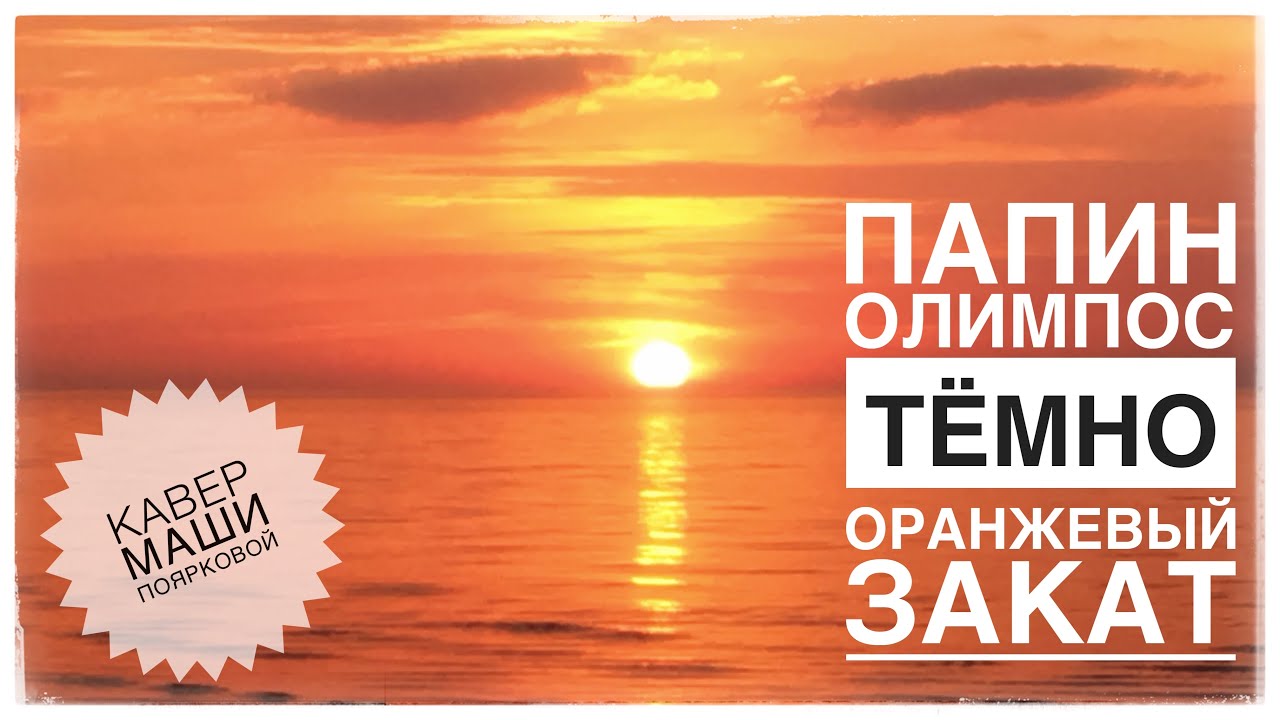 КАВЕР
МАШИ
ПОЯРКОВОЙ

ПАПИН
ОЛИМПОС
ТЁМНО
ОРАНЖЕВЫЙ
ЗАКАТ